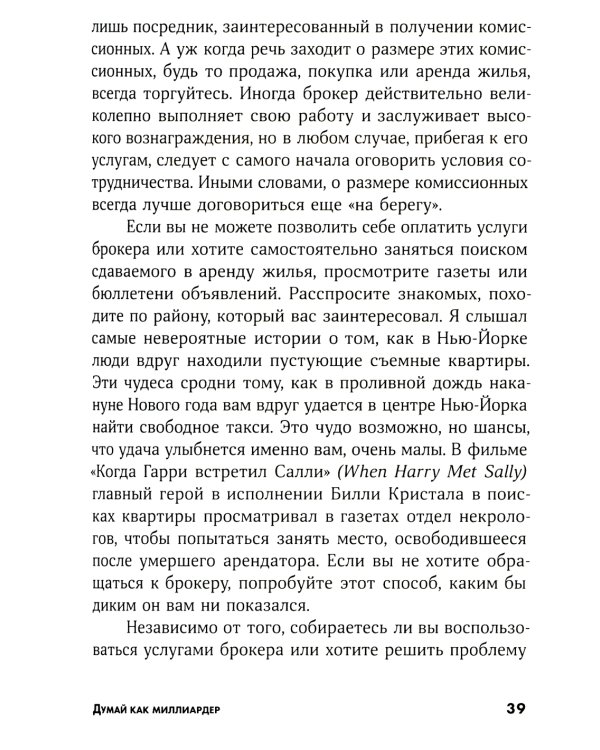 лишь посредник, заинтересованный в получении комиссионных. А уж когда речь заходит о размере этих комиссионных, будь то продажа, покупка или аренда жилья, всегда торгуйтесь. Иногда брокер действительно великолепно выполняет свою работу и заслуживает высокого вознаграждения, но в любом случае, прибегая к его услугам, следует с самого начала оговорить условия сотрудничества. Иными словами, о размере комиссионных всегда лучше договориться еще «на берегу».

Если вы не можете позволить себе оплатить услуги брокера или хотите самостоятельно заняться поиском сдаваемого в аренду жилья, просмотрите газеты или бюллетени объявлений. Расспросите знакомых, походите по району, который вас заинтересовал. Я слышал самые невероятные истории о том, как в Нью-Йорке люди вдруг находили пустующие съемные квартиры. Эти чудеса сродни тому, как в проливной дождь накануне Нового года вам вдруг удается в центре Нью-Йорка найти свободное такси. Это чудо возможно, но шансы, что удача улыбнется именно вам, очень малы. В фильме «Когда Гарри встретил Салли» (When Harry Met Sally) главный герой в исполнении Билли Кристала в поисках квартиры просматривал в газетах отдел некрологов, чтобы попытаться занять место, освободившееся после умершего арендатора. Если вы не хотите обращаться к брокеру, попробуйте этот способ, каким бы диким он вам ни показался.

Независимо от того, собираетесь ли вы воспользоваться услугами брокера или хотите решить проблему

Думай как миллиардер 39